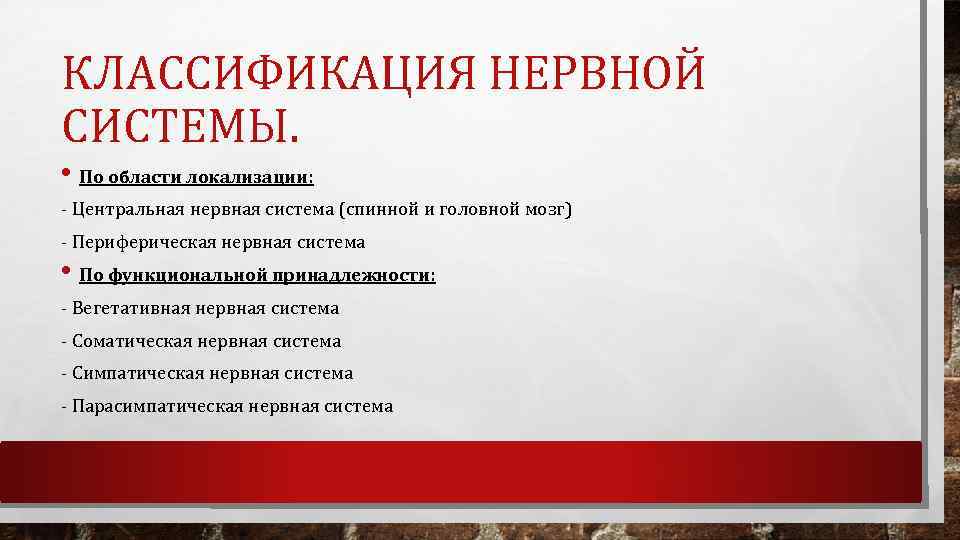 КЛАССИФИКАЦИЯ НЕРВНОЙ СИСТЕМЫ.

• По области локализации:

- Центральная нервная система (спинной и головной мозг)

- Периферическая нервная система

• По функциональной принадлежности:

- Вегетативная нервная система

- Соматическая нервная система

- Симпатическая нервная система

- Парасимпатическая нервная система